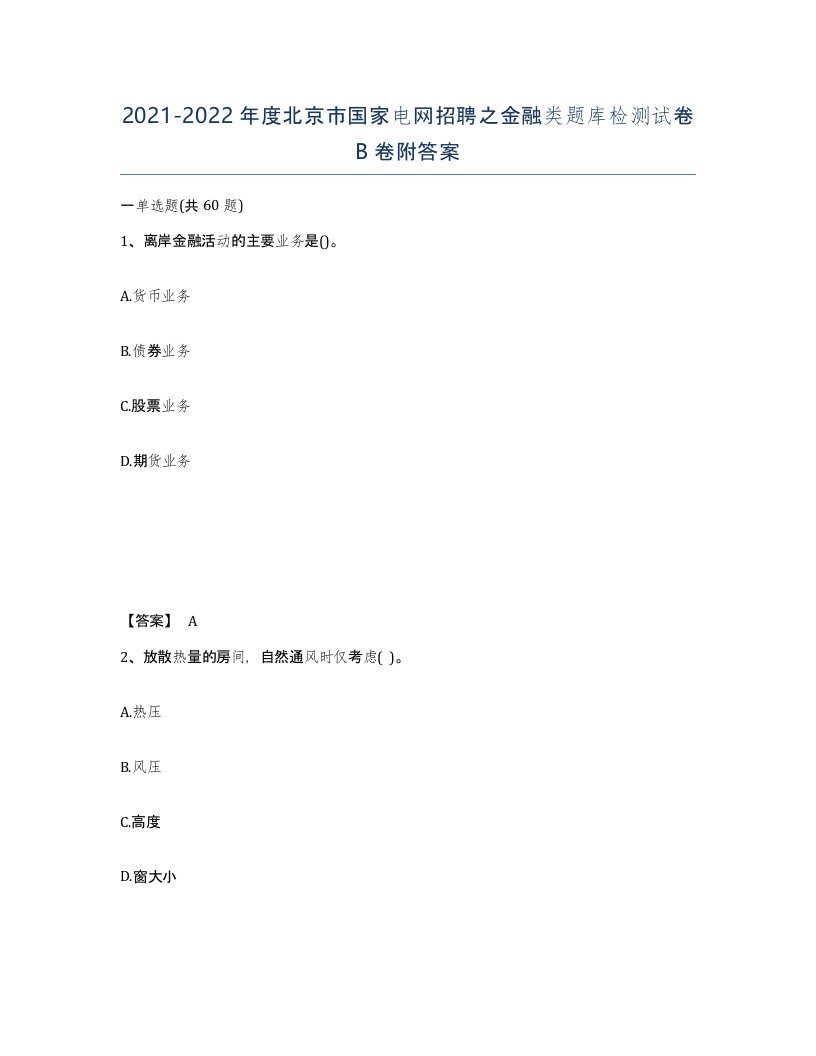 2021-2022年度北京市国家电网招聘之金融类题库检测试卷B卷附答案

一单选题(共60题)

1、离岸金融活动的主要业务是()。

A.货币业务

B.债券业务

C.股票业务

D.期货业务

【答案】 A

2、放散热量的房间，自然通风时仅考虑( )。

A.热压

B.风压

C.高度

D.窗大小